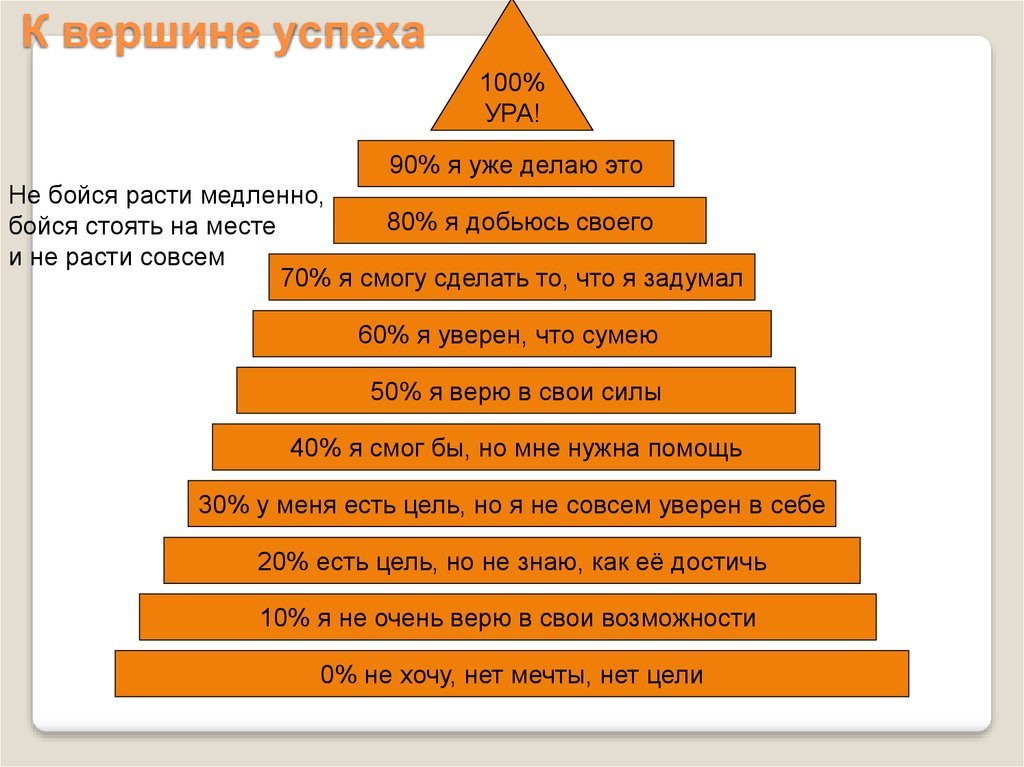 К вершине успеха

100%
УРА!

90% я уже делаю это

Не бойся расти медленно, бойся стоять на месте и не расти совсем

80% я добьюсь своего

70% я смогу сделать то, что я задумал

60% я уверен, что сумею

50% я верю в свои силы

40% я смог бы, но мне нужна помощь

30% у меня есть цель, но я не совсем уверен в себе

20% есть цель, но не знаю, как её достичь

10% я не очень верю в свои возможности

0% не хочу, нет мечты, нет цели